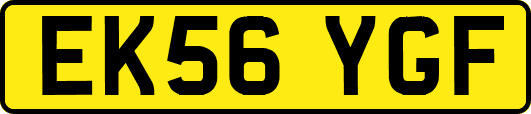 EK56 YGF